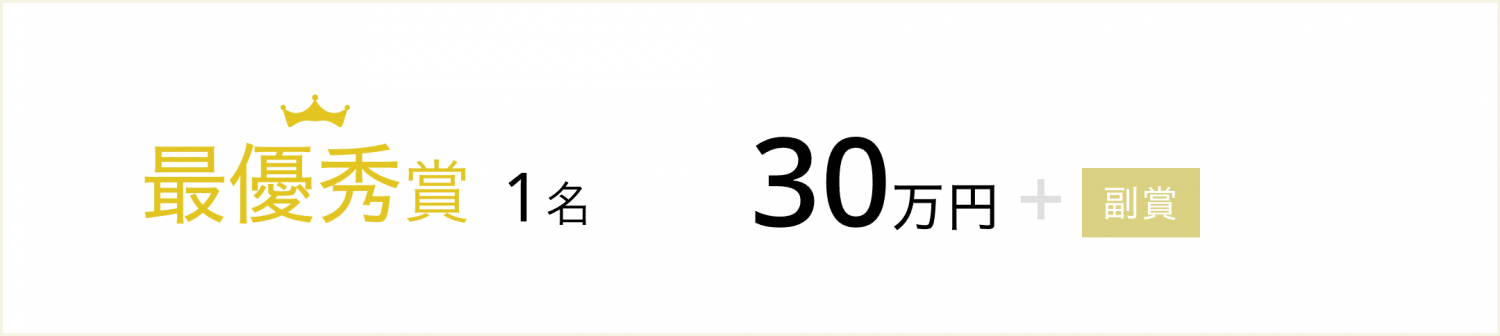 最優秀賞 1名 30万円 + 副賞